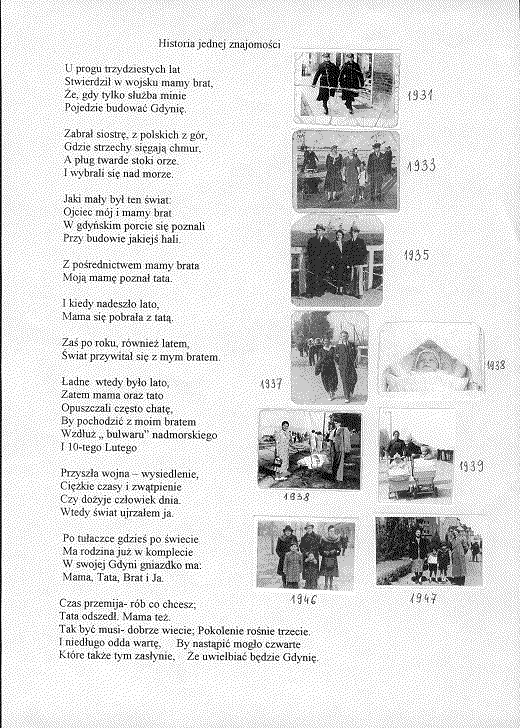 Historia jednej znajomości

U progu trzydziestych lat
Stwierdził w wojsku mamy brat,
Że, gdy tylko służba minie
Pojedzie budować Gdynię.

Zabrał siostrę, z polskich z gór,
Gdzie strzechy sięgają chmur,
A pług twarde stoki orze.
I wybrali się nad morze.

Jaki mały był ten świat:
Ojciec mój i mamy brat
W gdyńskim porcie się poznali
Przy budowie jakiejś hali.

Z pośrednictwem mamy brata
Moją mamę poznał tata.

I kiedy nadeszło lato,
Mama się pobrała z tatą.

Zaś po roku, również latem,
Świat przywitał się z mym bratem.

Ładne wtedy było lato,
Zatem mama oraz tato
Opuszczali często chatę,
By pochodzić z moim bratem
Wzdłuż „ bulwaru" nadmorskiego
I 10-tego Lutego

Przyszła wojna – wysiedlenie,
Ciężkie czasy i zwątpienie
Czy dożyje człowiek dnia.
Wtedy świat ujrzałem ja.

Po tułaczce gdzieś po świecie
Ma rodzina już w komplecie
W swojej Gdyni gniazdko ma:
Mama, Tata, Brat i Ja.

Czas przemija- rób co chcesz;
Tata odszedł. Mama też.
Tak być musi- dobrze wiecie; Pokolenie rośnie trzecie.
I niedługo odda wartę, By nastąpić mogło czwarte
Które także tym zasłynie, Że uwielbiać będzie Gdynię.

1931
1933
1935
1937
1938
1938
1939
1946
1947